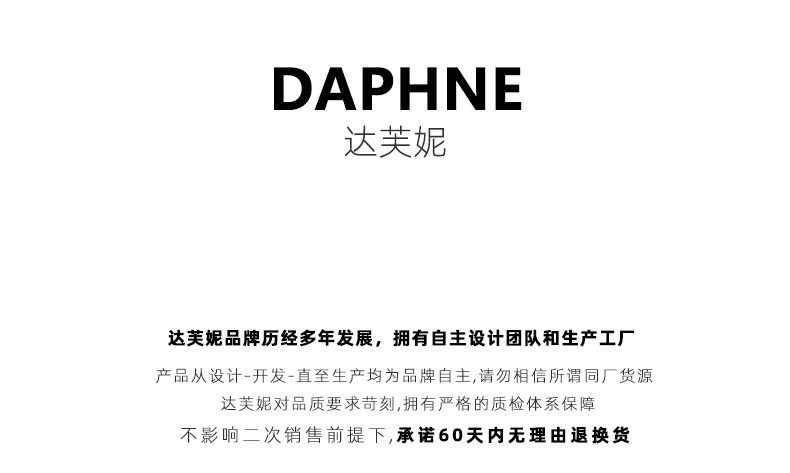 DAPHNE
达芙妮

达芙妮品牌历经多年发展，拥有自主设计团队和生产工厂

产品从设计-开发-直至生产均为品牌自主,请勿相信所谓同厂货源

达芙妮对品质要求苛刻,拥有严格的质检体系保障

不影响二次销售前提下,承诺60天内无理由退换货